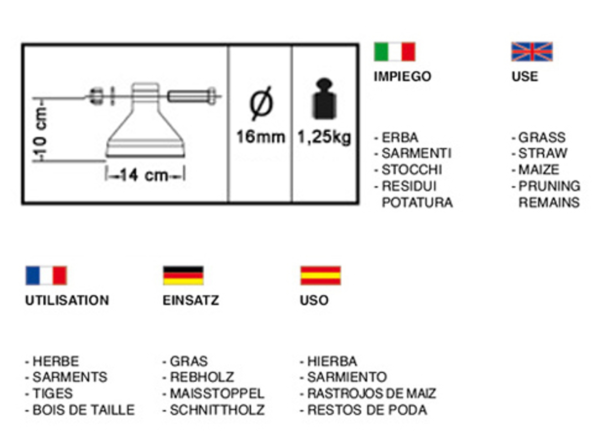 10 cm

14 cm

Ø
16mm

1,25kg

IMPIEGO

- ERBA
- SARMENTI
- STOCCHI
- RESIDUI POTATURA

USE

- GRASS
- STRAW
- MAIZE
- PRUNING REMAINS

UTILISATION

- HERBE
- SARMENTS
- TIGES
- BOIS DE TAILLE

EINSATZ

- GRAS
- REBHOLZ
- MAISSTOPPEL
- SCHNITTHOLZ

USO

- HIERBA
- SARMIENTO
- RASTROJOS DE MAIZ
- RESTOS DE PODA